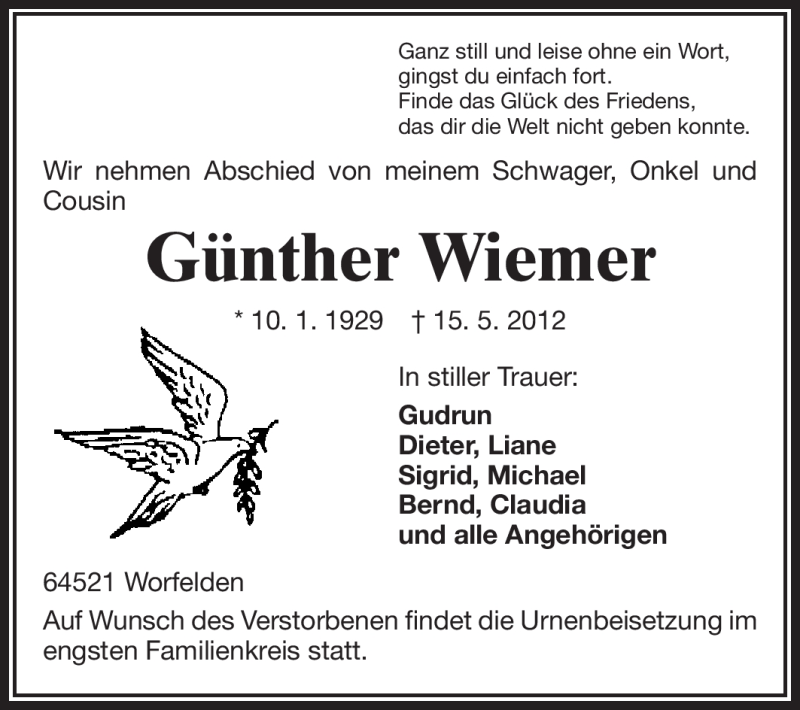 Ganz still und leise ohne ein Wort,
gingst du einfach fort.
Finde das Glück des Friedens,
das dir die Welt nicht geben konnte.

Wir nehmen Abschied von meinem Schwager, Onkel und Cousin

Günther Wiemer

* 10. 1. 1929 † 15. 5. 2012

In stiller Trauer:

Gudrun
Dieter, Liane
Sigrid, Michael
Bernd, Claudia
und alle Angehörigen

64521 Worfelden

Auf Wunsch des Verstorbenen findet die Urnenbeisetzung im engsten Familienkreis statt.